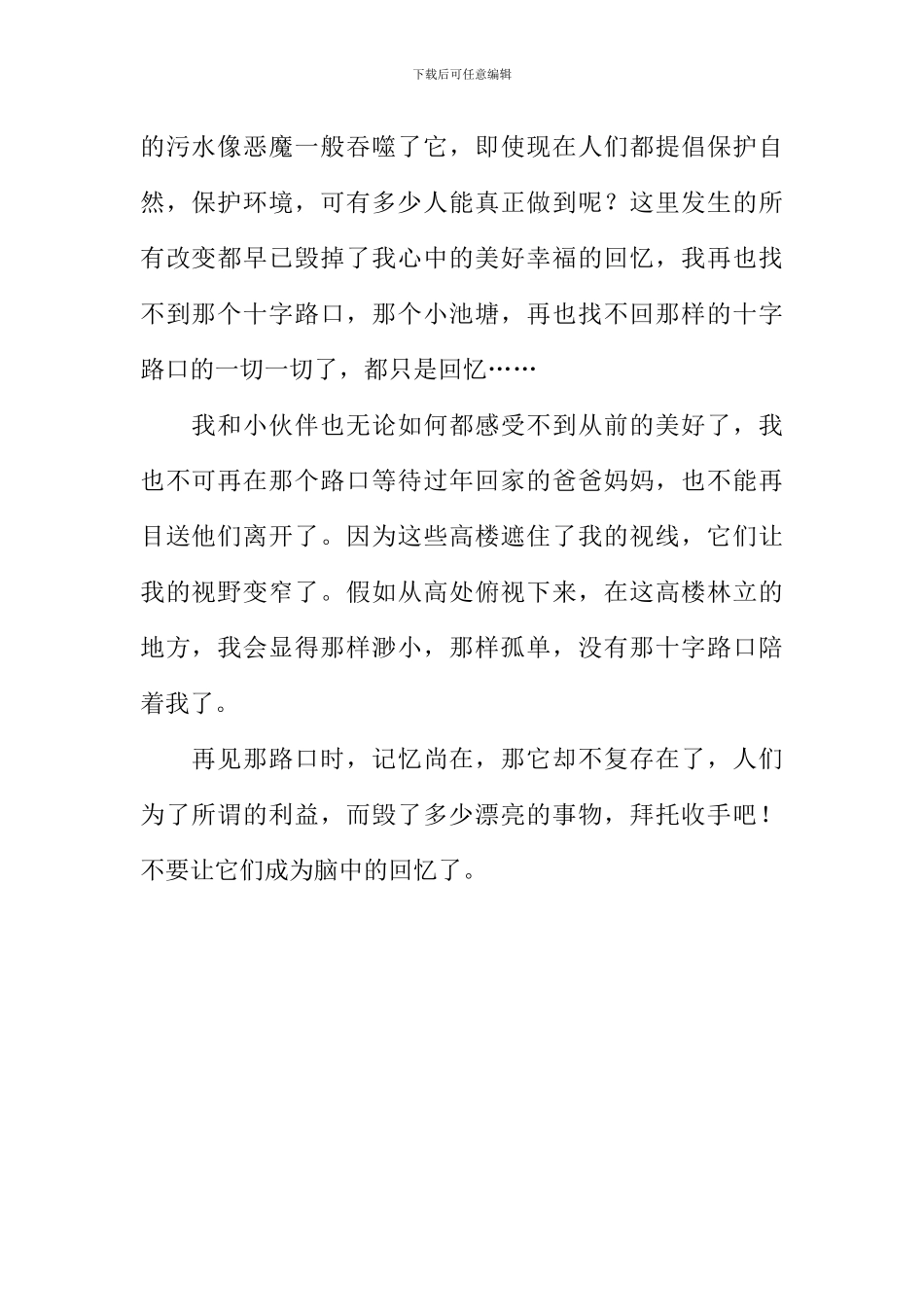 下载后可任意编辑

的污水像恶魔一般吞噬了它，即使现在人们都提倡保护自然，保护环境，可有多少人能真正做到呢？这里发生的所有改变都早已毁掉了我心中的美好幸福的回忆，我再也找不到那个十字路口，那个小池塘，再也找不回那样的十字路口的一切一切了，都只是回忆……

我和小伙伴也无论如何都感受不到从前的美好了，我也不可再在那个路口等待过年回家的爸爸妈妈，也不能再目送他们离开了。因为这些高楼遮住了我的视线，它们让我的视野变窄了。假如从高处俯视下来，在这高楼林立的地方，我会显得那样渺小，那样孤单，没有那十字路口陪着我了。

再见那路口时，记忆尚在，那它却不复存在了，人们为了所谓的利益，而毁了多少漂亮的事物，拜托收手吧！不要让它们成为脑中的回忆了。